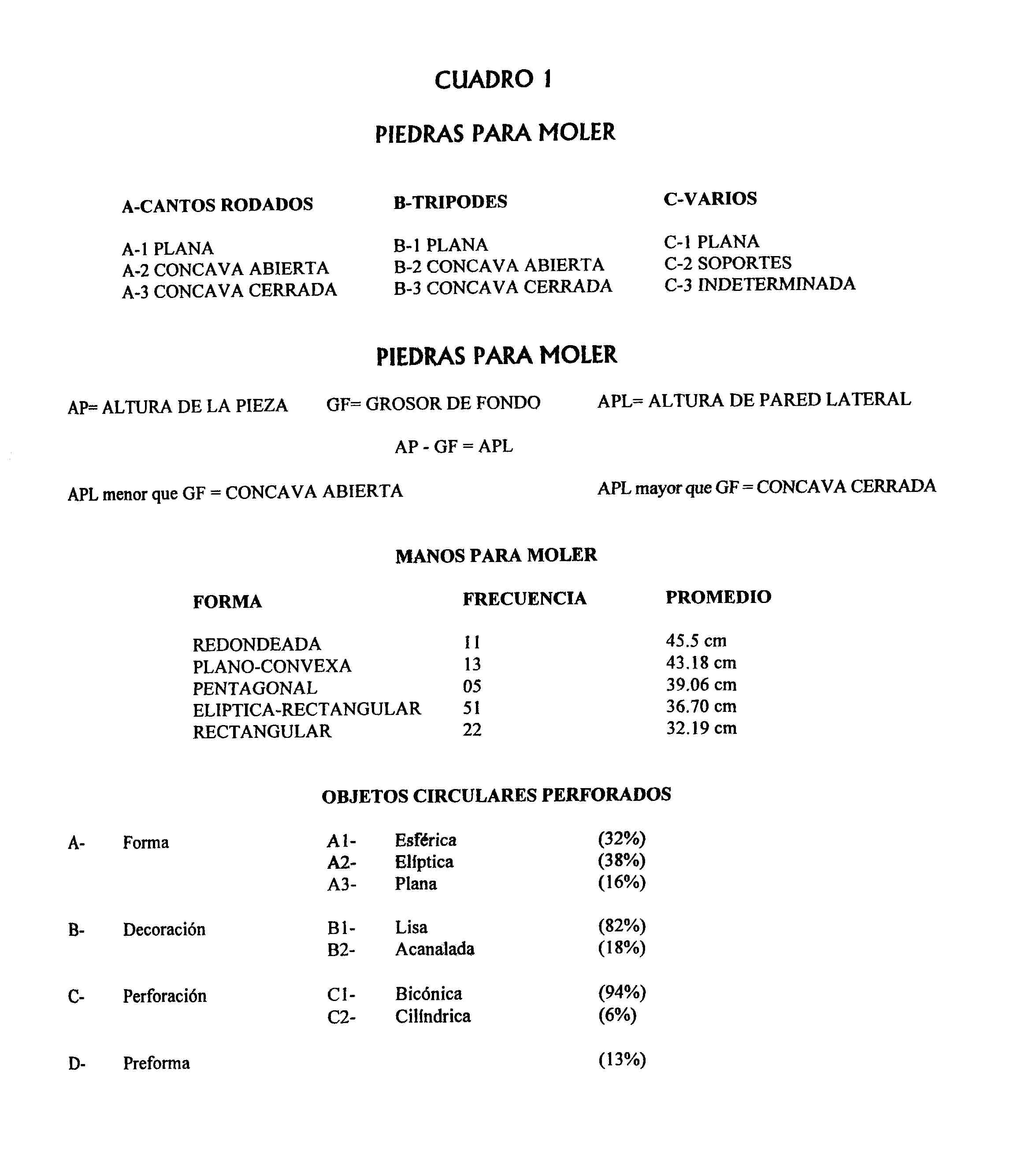 CUADRO 1

PIEDRAS PARA MOLER

A-CANTOS RODADOS

A-1 PLANA
A-2 CONCAVA ABIERTA
A-3 CONCAVA CERRADA

B-TRIPODES

B-1 PLANA
B-2 CONCAVA ABIERTA
B-3 CONCAVA CERRADA

C-VARIOS

C-1 PLANA
C-2 SOPORTES
C-3 INDETERMINADA

PIEDRAS PARA MOLER

AP= ALTURA DE LA PIEZA

GF= GROSOR DE FONDO

APL= ALTURA DE PARED LATERAL

AP - GF = APL

APL menor que GF = CONCAVA ABIERTA

APL mayor que GF = CONCAVA CERRADA

MANOS PARA MOLER

| FORMA | FRECUENCIA | PROMEDIO |
|---|---|---|
| REDONDEADA | 11 | 45.5 cm |
| PLANO-CONVEXA | 13 | 43.18 cm |
| PENTAGONAL | 05 | 39.06 cm |
| ELIPTICA-RECTANGULAR | 51 | 36.70 cm |
| RECTANGULAR | 22 | 32.19 cm |

OBJETOS CIRCULARES PERFORADOS

A- Forma
A1- Esférica (32%)
A2- Elíptica (38%)
A3- Plana (16%)

B- Decoración
B1- Lisa (82%)
B2- Acanalada (18%)

C- Perforación
C1- Bicónica (94%)
C2- Cilíndrica (6%)

D- Preforma (13%)